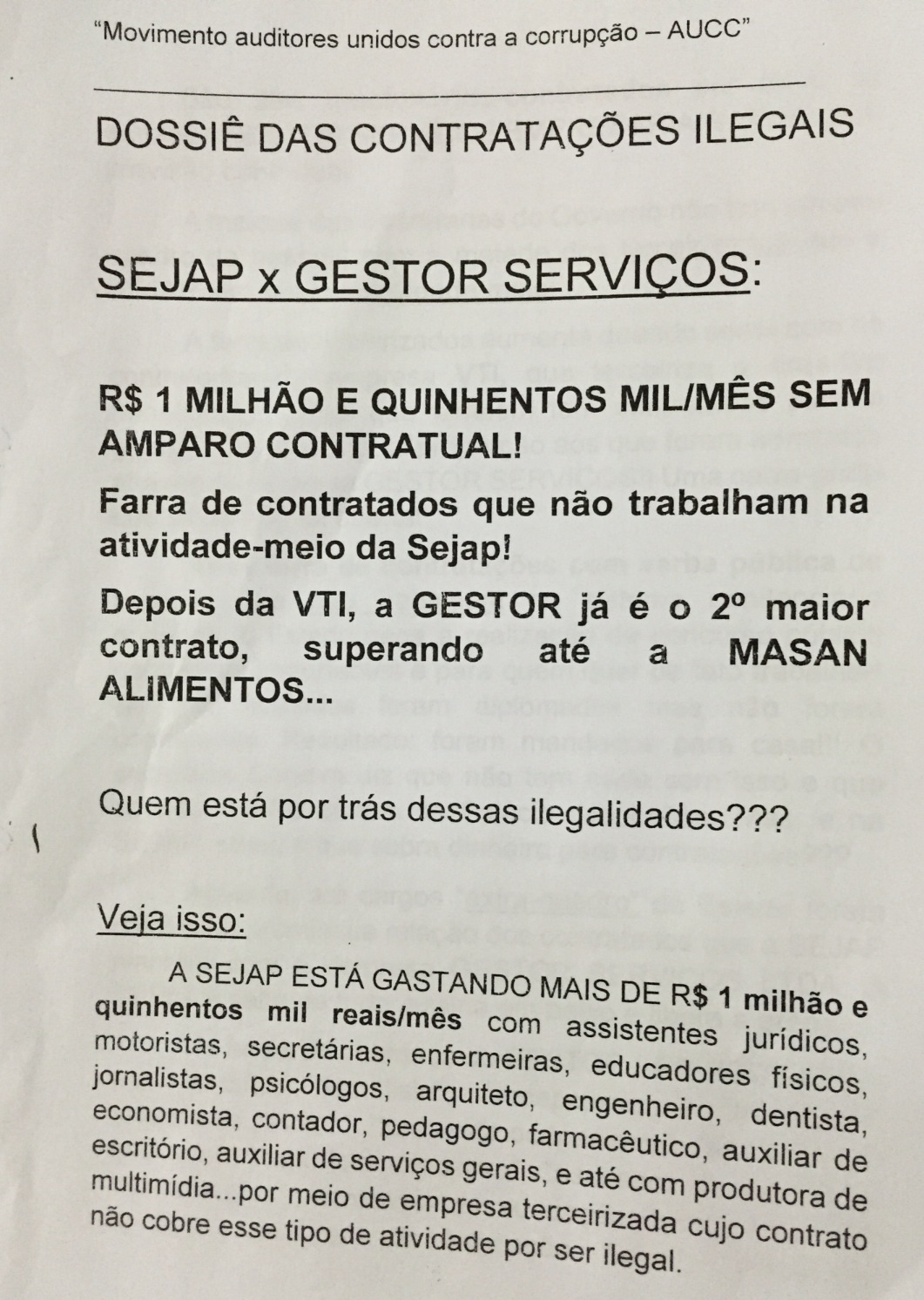 "Movimento auditores unidos contra a corrupção – AUCC"

DOSSIÊ DAS CONTRATAÇÕES ILEGAIS

SEJAP x GESTOR SERVIÇOS:

R$ 1 MILHÃO E QUINHENTOS MIL/MÊS SEM AMPARO CONTRATUAL!

Farra de contratados que não trabalham na atividade-meio da Sejap!

Depois da VTI, a GESTOR já é o 2º maior contrato, superando até a MASAN ALIMENTOS...

Quem está por trás dessas ilegalidades???

Veja isso:

A SEJAP ESTÁ GASTANDO MAIS DE R$ 1 milhão e quinhentos mil reais/mês com assistentes jurídicos, motoristas, secretárias, enfermeiras, educadores físicos, jornalistas, psicólogos, arquiteto, engenheiro, dentista, economista, contador, pedagogo, farmacêutico, auxiliar de escritório, auxiliar de serviços gerais, e até com produtora de multimídia...por meio de empresa terceirizada cujo contrato não cobre esse tipo de atividade por ser ilegal.